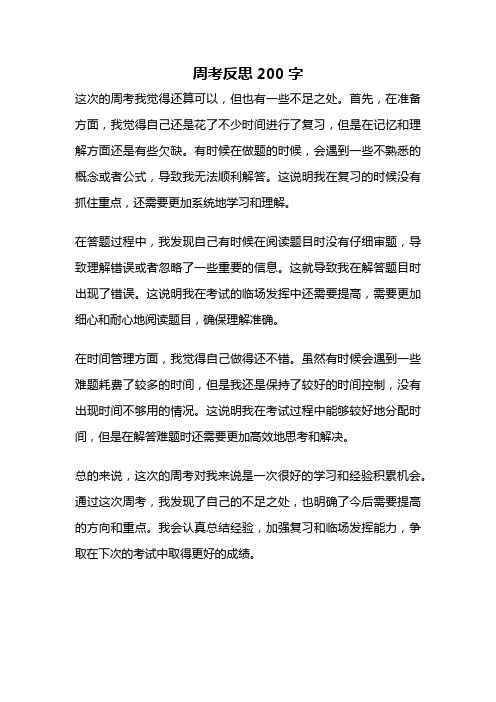 周考反思 200 字

这次的周考我觉得还算可以，但也有一些不足之处。首先，在准备方面，我觉得自己还是花了不少时间进行了复习，但是在记忆和理解方面还是有些欠缺。有时候在做题的时候，会遇到一些不熟悉的概念或者公式，导致我无法顺利解答。这说明我在复习的时候没有抓住重点，还需要更加系统地学习和理解。

在答题过程中，我发现自己有时候在阅读题目时没有仔细审题，导致理解错误或者忽略了一些重要的信息。这就导致我在解答题目时出现了错误。这说明我在考试的临场发挥中还需要提高，需要更加细心和耐心地阅读题目，确保理解准确。

在时间管理方面，我觉得自己做得还不错。虽然有时候会遇到一些难题耗费了较多的时间，但是我还是保持了较好的时间控制，没有出现时间不够用的情况。这说明我在考试过程中能够较好地分配时间，但是在解答难题时还需要更加高效地思考和解决。

总的来说，这次的周考对我来说是一次很好的学习和经验积累机会。通过这次周考，我发现了自己的不足之处，也明确了今后需要提高的方向和重点。我会认真总结经验，加强复习和临场发挥能力，争取在下次的考试中取得更好的成绩。